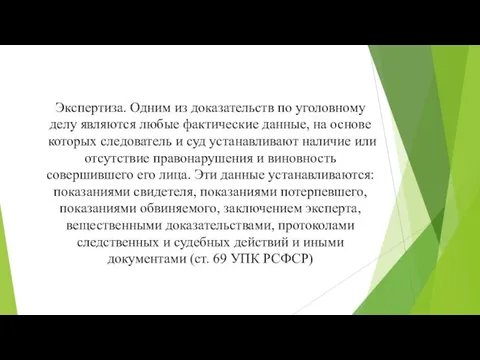 Экспертиза. Одним из доказательств по уголовному делу являются любые фактические данные, на основе которых следователь и суд устанавливают наличие или отсутствие правонарушения и виновность совершившего его лица. Эти данные устанавливаются: показаниями свидетеля, показаниями потерпевшего, показаниями обвиняемого, заключением эксперта, вещественными доказательствами, протоколами следственных и судебных действий и иными документами (ст. 69 УПК РСФСР)